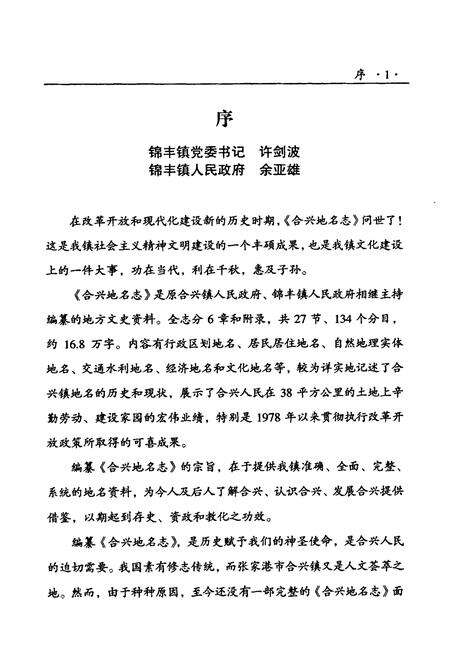 序 ·1·

序

锦丰镇党委书记　许剑波
锦丰镇人民政府　余亚雄

在改革开放和现代化建设新的历史时期，《合兴地名志》问世了！这是我镇社会主义精神文明建设的一个丰硕成果，也是我镇文化建设上的一件大事，功在当代，利在千秋，惠及子孙。

《合兴地名志》是原合兴镇人民政府、锦丰镇人民政府相继主持编纂的地方文史资料。全志分6章和附录，共27节、134个分目，约16.8万字。内容有行政区划地名、居民居住地名、自然地理实体地名、交通水利地名、经济地名和文化地名等，较为详实地记述了合兴镇地名的历史和现状，展示了合兴人民在38平方公里的土地上辛勤劳动、建设家园的宏伟业绩，特别是1978年以来贯彻执行改革开放政策所取得的可喜成果。

编纂《合兴地名志》的宗旨，在于提供我镇准确、全面、完整、系统的地名资料，为今人及后人了解合兴、认识合兴、发展合兴提供借鉴，以期起到存史、资政和教化之功效。

编纂《合兴地名志》，是历史赋予我们的神圣使命，是合兴人民的迫切需要。我国素有修志传统，而张家港市合兴镇又是人文荟萃之地。然而，由于种种原因，至今还没有一部完整的《合兴地名志》面